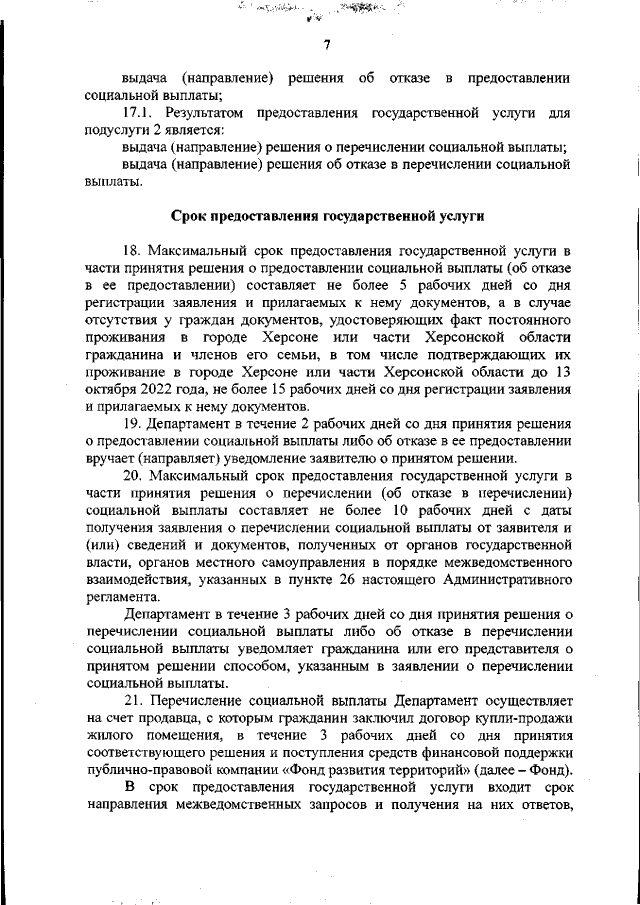 7

выдача (направление) решения об отказе в предоставлении социальной выплаты;

17.1. Результатом предоставления государственной услуги для подуслуги 2 является:

выдача (направление) решения о перечислении социальной выплаты;

выдача (направление) решения об отказе в перечислении социальной выплаты.

Срок предоставления государственной услуги

18. Максимальный срок предоставления государственной услуги в части принятия решения о предоставлении социальной выплаты (об отказе в ее предоставлении) составляет не более 5 рабочих дней со дня регистрации заявления и прилагаемых к нему документов, а в случае отсутствия у граждан документов, удостоверяющих факт постоянного проживания в городе Херсоне или части Херсонской области гражданина и членов его семьи, в том числе подтверждающих их проживание в городе Херсоне или части Херсонской области до 13 октября 2022 года, не более 15 рабочих дней со дня регистрации заявления и прилагаемых к нему документов.

19. Департамент в течение 2 рабочих дней со дня принятия решения о предоставлении социальной выплаты либо об отказе в ее предоставлении вручает (направляет) уведомление заявителю о принятом решении.

20. Максимальный срок предоставления государственной услуги в части принятия решения о перечислении (об отказе в перечислении) социальной выплаты составляет не более 10 рабочих дней с даты получения заявления о перечислении социальной выплаты от заявителя и (или) сведений и документов, полученных от органов государственной власти, органов местного самоуправления в порядке межведомственного взаимодействия, указанных в пункте 26 настоящего Административного регламента.

Департамент в течение 3 рабочих дней со дня принятия решения о перечислении социальной выплаты либо об отказе в перечислении социальной выплаты уведомляет гражданина или его представителя о принятом решении способом, указанным в заявлении о перечислении социальной выплаты.

21. Перечисление социальной выплаты Департамент осуществляет на счет продавца, с которым гражданин заключил договор купли-продажи жилого помещения, в течение 3 рабочих дней со дня принятия соответствующего решения и поступления средств финансовой поддержки публично-правовой компании «Фонд развития территорий» (далее – Фонд).

В срок предоставления государственной услуги входит срок направления межведомственных запросов и получения на них ответов,